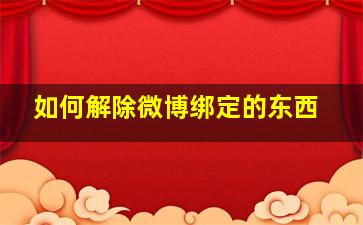 如何解除微博绑定的东西